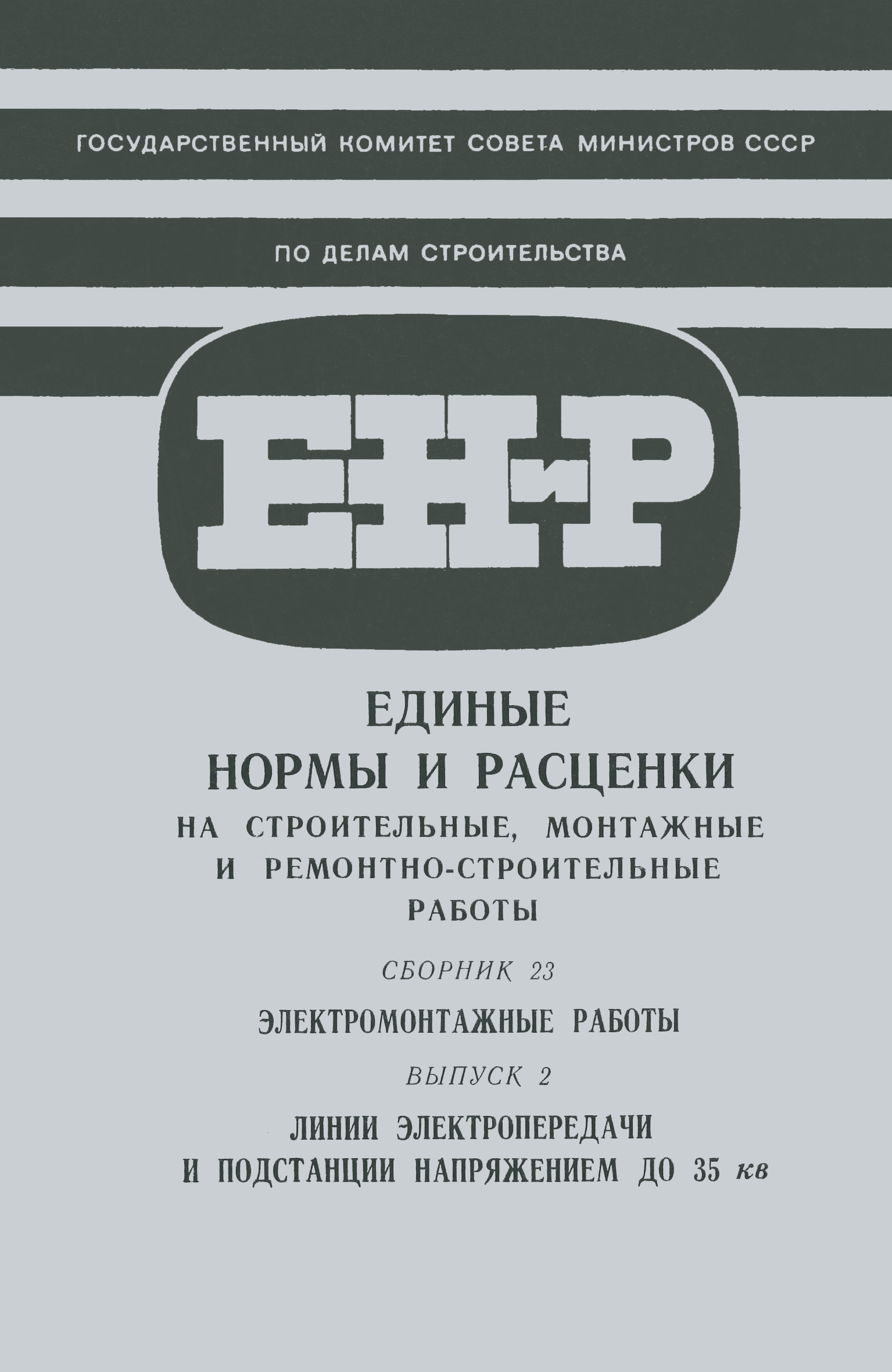 ГОСУДАРСТВЕННЫЙ КОМИТЕТ СОВЕТА МИНИСТРОВ СССР

ПО ДЕЛАМ СТРОИТЕЛЬСТВА

ЕНиР

ЕДИНЫЕ
НОРМЫ И РАСЦЕНКИ
НА СТРОИТЕЛЬНЫЕ, МОНТАЖНЫЕ И РЕМОНТНО-СТРОИТЕЛЬНЫЕ РАБОТЫ

СБОРНИК 23

ЭЛЕКТРОМОНТАЖНЫЕ РАБОТЫ

ВЫПУСК 2

ЛИНИИ ЭЛЕКТРОПЕРЕДАЧИ И ПОДСТАНЦИИ НАПРЯЖЕНИЕМ ДО 35 кв